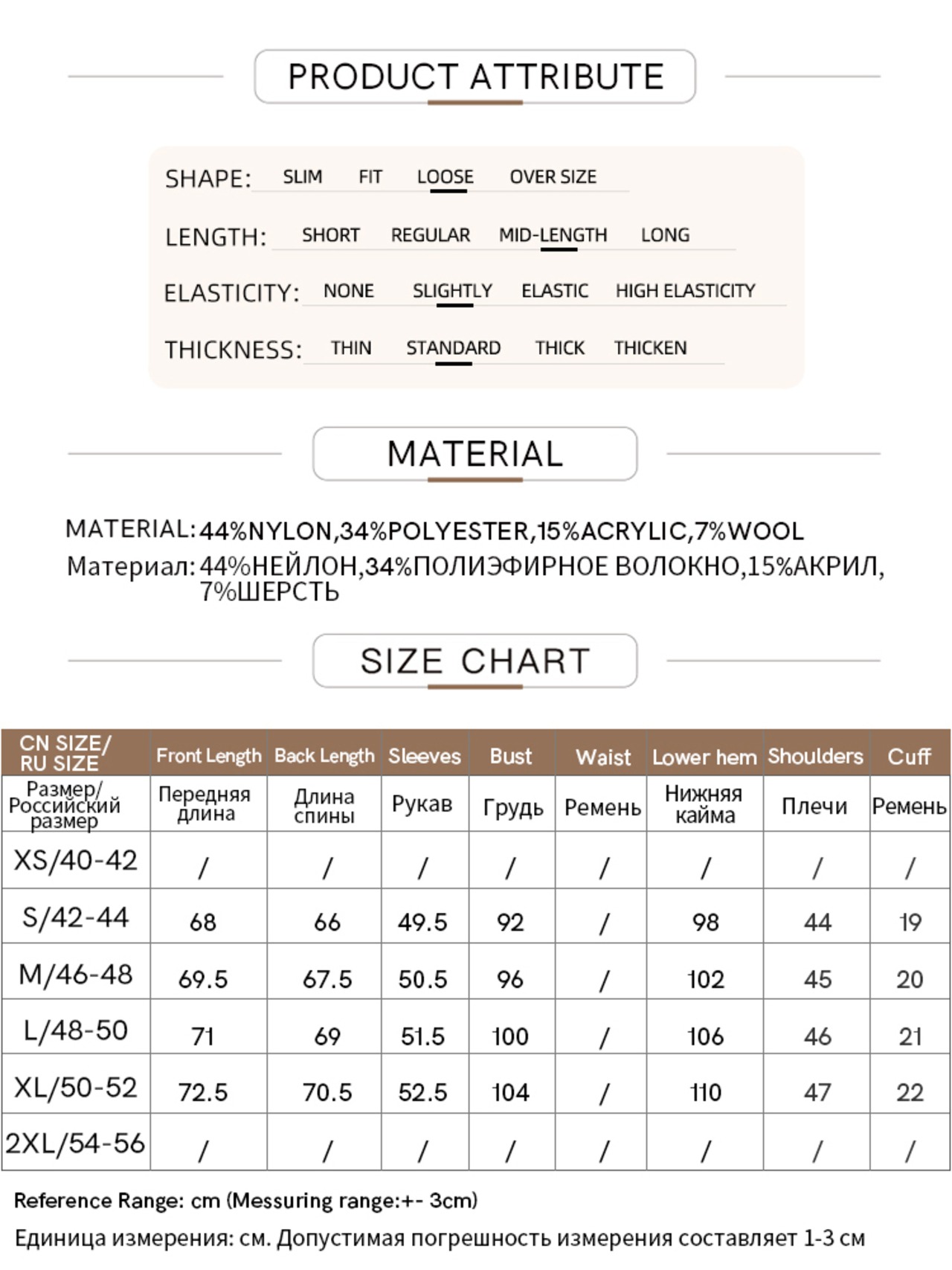 PRODUCT ATTRIBUTE

SHAPE: SLIM FIT LOOSE OVER SIZE

LENGTH: SHORT REGULAR MID-LENGTH LONG

ELASTICITY: NONE SLIGHTLY ELASTIC HIGH ELASTICITY

THICKNESS: THIN STANDARD THICK THICKEN

MATERIAL

MATERIAL: 44%NYLON,34%POLYESTER,15%ACRYLIC,7%WOOL
Материал: 44%НЕЙЛОН,34%ПОЛИЭФИРНОЕ ВОЛОКНО,15%АКРИЛ, 7%ШЕРСТЬ

SIZE CHART

| CN SIZE/ RU SIZE | Front Length | Back Length | Sleeves | Bust | Waist | Lower hem | Shoulders | Cuff |
|---|---|---|---|---|---|---|---|---|
| Размер/ Российский размер | Передняя длина | Длина спины | Рукав | Грудь | Ремень | Нижняя кайма | Плечи | Ремень |
| XS/40-42 | / | / | / | / | / | / | / | / |
| S/42-44 | 68 | 66 | 49.5 | 92 | / | 98 | 44 | 19 |
| M/46-48 | 69.5 | 67.5 | 50.5 | 96 | / | 102 | 45 | 20 |
| L/48-50 | 71 | 69 | 51.5 | 100 | / | 106 | 46 | 21 |
| XL/50-52 | 72.5 | 70.5 | 52.5 | 104 | / | 110 | 47 | 22 |
| 2XL/54-56 | / | / | / | / | / | / | / | / |

Reference Range: cm (Messuring range:+- 3cm)

Единица измерения: см. Допустимая погрешность измерения составляет 1-3 см